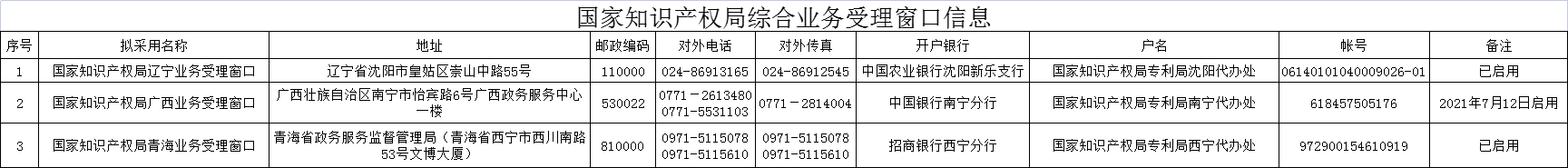 国家知识产权局综合业务受理窗口信息

| 序号 | 拟采用名称 | 地址 | 邮政编码 | 对外电话 | 对外传真 | 开户银行 | 户名 | 帐号 | 备注 |
|---|---|---|---|---|---|---|---|---|---|
| 1 | 国家知识产权局辽宁业务受理窗口 | 辽宁省沈阳市皇姑区崇山中路55号 | 110000 | 024-86913165 | 024-86912545 | 中国农业银行沈阳新乐支行 | 国家知识产权局专利局沈阳代办处 | 06140101040009026-01 | 已启用 |
| 2 | 国家知识产权局广西业务受理窗口 | 广西壮族自治区南宁市怡宾路6号广西政务服务中心一楼 | 530022 | 0771－2613480 0771-5531103 | 0771－2814004 | 中国银行南宁分行 | 国家知识产权局专利局南宁代办处 | 618457505176 | 2021年7月12日启用 |
| 3 | 国家知识产权局青海业务受理窗口 | 青海省政务服务监督管理局（青海省西宁市西川南路53号文博大厦） | 810000 | 0971-5115078 0971-5115610 | 0971-5115078 0971-5115610 | 招商银行西宁分行 | 国家知识产权局专利局西宁代办处 | 972900154610919 | 已启用 |